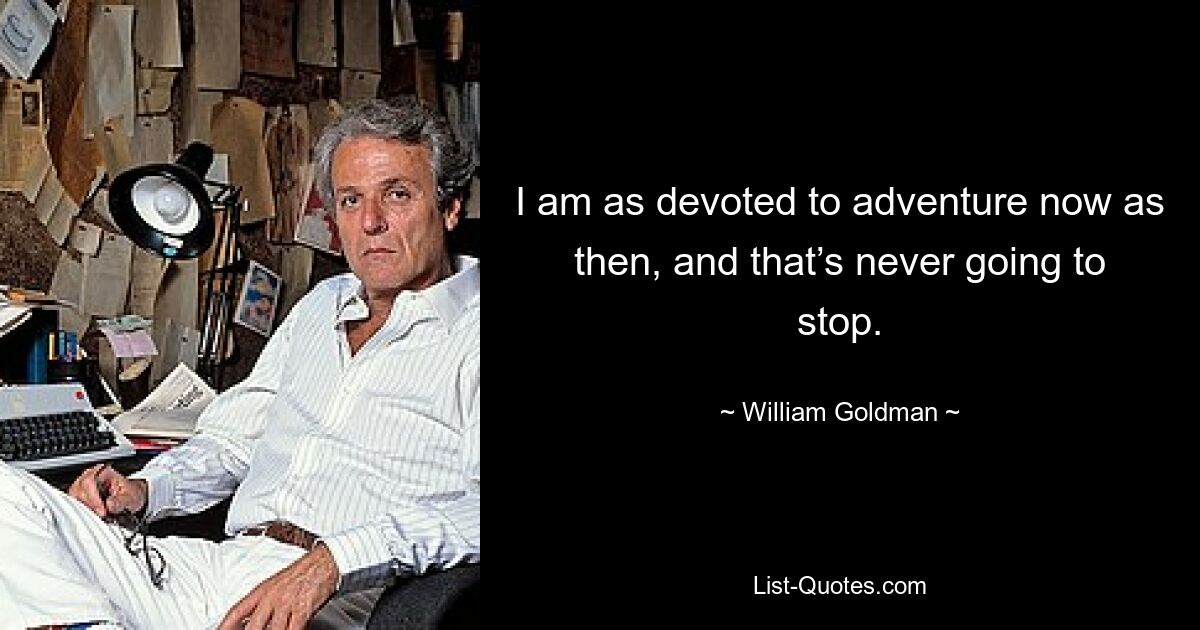 I am as devoted to adventure now as then, and that’s never going to stop.

~ William Goldman ~

List-Quotes.com